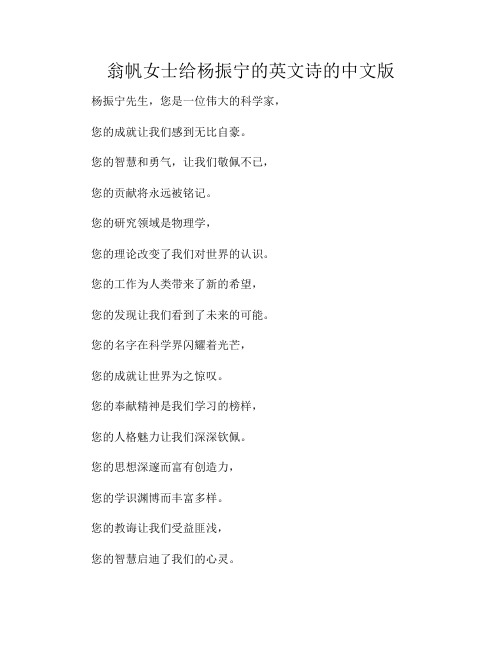 翁帆女士给杨振宁的英文诗的中文版

杨振宁先生，您是一位伟大的科学家，

您的成就让我们感到无比自豪。

您的智慧和勇气，让我们敬佩不已，

您的贡献将永远被铭记。

您的研究领域是物理学，

您的理论改变了我们对世界的认识。

您的工作为人类带来了新的希望，

您的发现让我们看到了未来的可能。

您的名字在科学界闪耀着光芒，

您的成就让世界为之惊叹。

您的奉献精神是我们学习的榜样，

您的人格魅力让我们深深钦佩。

您的思想深邃而富有创造力，

您的学识渊博而丰富多样。

您的教诲让我们受益匪浅，

您的智慧启迪了我们的心灵。